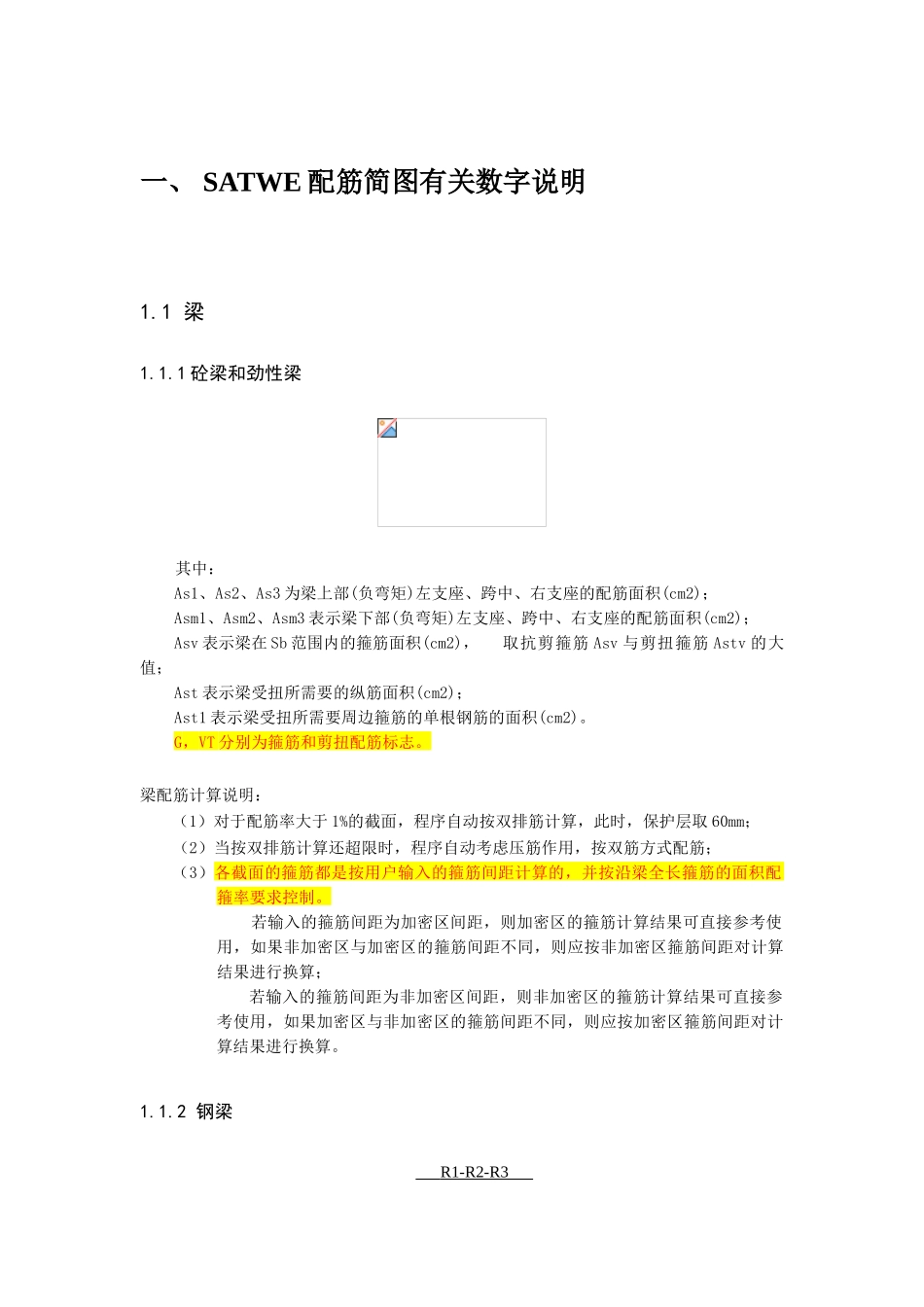 一、 SATWE 配筋简图有关数字说明

1.1 梁

1.1.1 砼梁和劲性梁

其中：
As1、As2、As3 为梁上部(负弯矩)左支座、跨中、右支座的配筋面积(cm2)；
Asm1、Asm2、Asm3 表示梁下部(负弯矩)左支座、跨中、右支座的配筋面积(cm2)；
Asv 表示梁在 Sb 范围内的箍筋面积(cm2)， 取抗剪箍筋 Asv 与剪扭箍筋 Astv 的大值；
Ast 表示梁受扭所需要的纵筋面积(cm2)；
Ast1 表示梁受扭所需要周边箍筋的单根钢筋的面积(cm2)。
G，VT 分别为箍筋和剪扭配筋标志。

梁配筋计算说明：
（1）对于配筋率大于 1%的截面，程序自动按双排筋计算，此时，保护层取 60mm；
（2）当按双排筋计算还超限时，程序自动考虑压筋作用，按双筋方式配筋；
（3）各截面的箍筋都是按用户输入的箍筋间距计算的，并按沿梁全长箍筋的面积配箍率要求控制。
若输入的箍筋间距为加密区间距，则加密区的箍筋计算结果可直接参考使用，如果非加密区与加密区的箍筋间距不同，则应按非加密区箍筋间距对计算结果进行换算；
若输入的箍筋间距为非加密区间距，则非加密区的箍筋计算结果可直接参考使用，如果加密区与非加密区的箍筋间距不同，则应按加密区箍筋间距对计算结果进行换算。

1.1.2 钢梁

R1-R2-R3